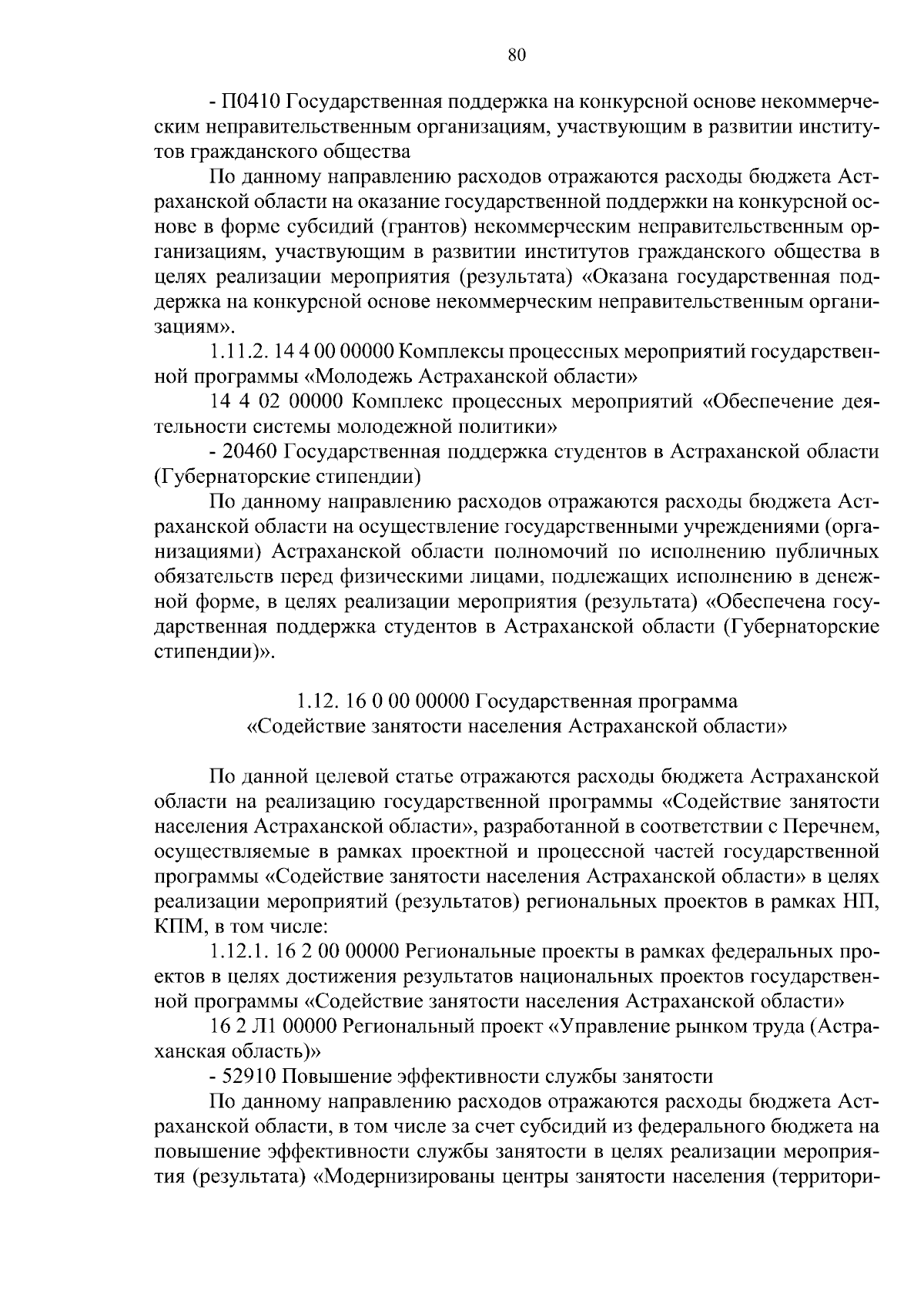 80

- П0410 Государственная поддержка на конкурсной основе некоммерческим неправительственным организациям, участвующим в развитии институтов гражданского общества

По данному направлению расходов отражаются расходы бюджета Астраханской области на оказание государственной поддержки на конкурсной основе в форме субсидий (грантов) некоммерческим неправительственным организациям, участвующим в развитии институтов гражданского общества в целях реализации мероприятия (результата) «Оказана государственная поддержка на конкурсной основе некоммерческим неправительственным организациям».

1.11.2. 14 4 00 00000 Комплексы процессных мероприятий государственной программы «Молодежь Астраханской области»

14 4 02 00000 Комплекс процессных мероприятий «Обеспечение деятельности системы молодежной политики»

- 20460 Государственная поддержка студентов в Астраханской области (Губернаторские стипендии)

По данному направлению расходов отражаются расходы бюджета Астраханской области на осуществление государственными учреждениями (организациями) Астраханской области полномочий по исполнению публичных обязательств перед физическими лицами, подлежащих исполнению в денежной форме, в целях реализации мероприятия (результата) «Обеспечена государственная поддержка студентов в Астраханской области (Губернаторские стипендии)».

1.12. 16 0 00 00000 Государственная программа
«Содействие занятости населения Астраханской области»

По данной целевой статье отражаются расходы бюджета Астраханской области на реализацию государственной программы «Содействие занятости населения Астраханской области», разработанной в соответствии с Перечнем, осуществляемые в рамках проектной и процессной частей государственной программы «Содействие занятости населения Астраханской области» в целях реализации мероприятий (результатов) региональных проектов в рамках НП, КПМ, в том числе:

1.12.1. 16 2 00 00000 Региональные проекты в рамках федеральных проектов в целях достижения результатов национальных проектов государственной программы «Содействие занятости населения Астраханской области»

16 2 Л1 00000 Региональный проект «Управление рынком труда (Астраханская область)»

- 52910 Повышение эффективности службы занятости

По данному направлению расходов отражаются расходы бюджета Астраханской области, в том числе за счет субсидий из федерального бюджета на повышение эффективности службы занятости в целях реализации мероприятия (результата) «Модернизированы центры занятости населения (территори-